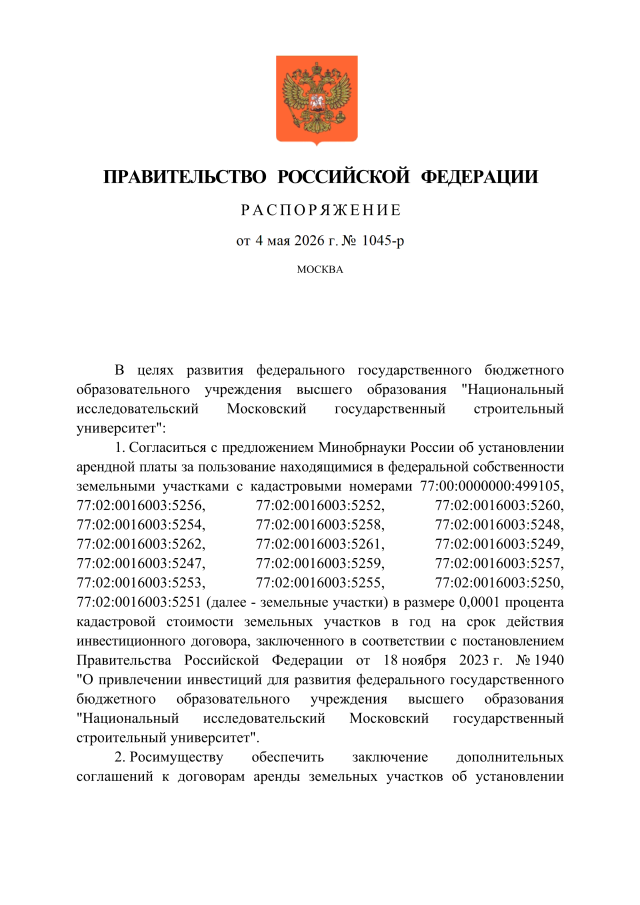 ПРАВИТЕЛЬСТВО РОССИЙСКОЙ ФЕДЕРАЦИИ

РАСПОРЯЖЕНИЕ

от 4 мая 2026 г. № 1045-р

МОСКВА

В целях развития федерального государственного бюджетного образовательного учреждения высшего образования "Национальный исследовательский Московский государственный строительный университет":

1. Согласиться с предложением Минобрнауки России об установлении арендной платы за пользование находящимися в федеральной собственности земельными участками с кадастровыми номерами 77:00:0000000:499105, 77:02:0016003:5256, 77:02:0016003:5252, 77:02:0016003:5260, 77:02:0016003:5254, 77:02:0016003:5258, 77:02:0016003:5248, 77:02:0016003:5262, 77:02:0016003:5261, 77:02:0016003:5249, 77:02:0016003:5247, 77:02:0016003:5259, 77:02:0016003:5257, 77:02:0016003:5253, 77:02:0016003:5255, 77:02:0016003:5250, 77:02:0016003:5251 (далее - земельные участки) в размере 0,0001 процента кадастровой стоимости земельных участков в год на срок действия инвестиционного договора, заключенного в соответствии с постановлением Правительства Российской Федерации от 18 ноября 2023 г. № 1940 "О привлечении инвестиций для развития федерального государственного бюджетного образовательного учреждения высшего образования "Национальный исследовательский Московский государственный строительный университет".

2. Росимуществу обеспечить заключение дополнительных соглашений к договорам аренды земельных участков об установлении